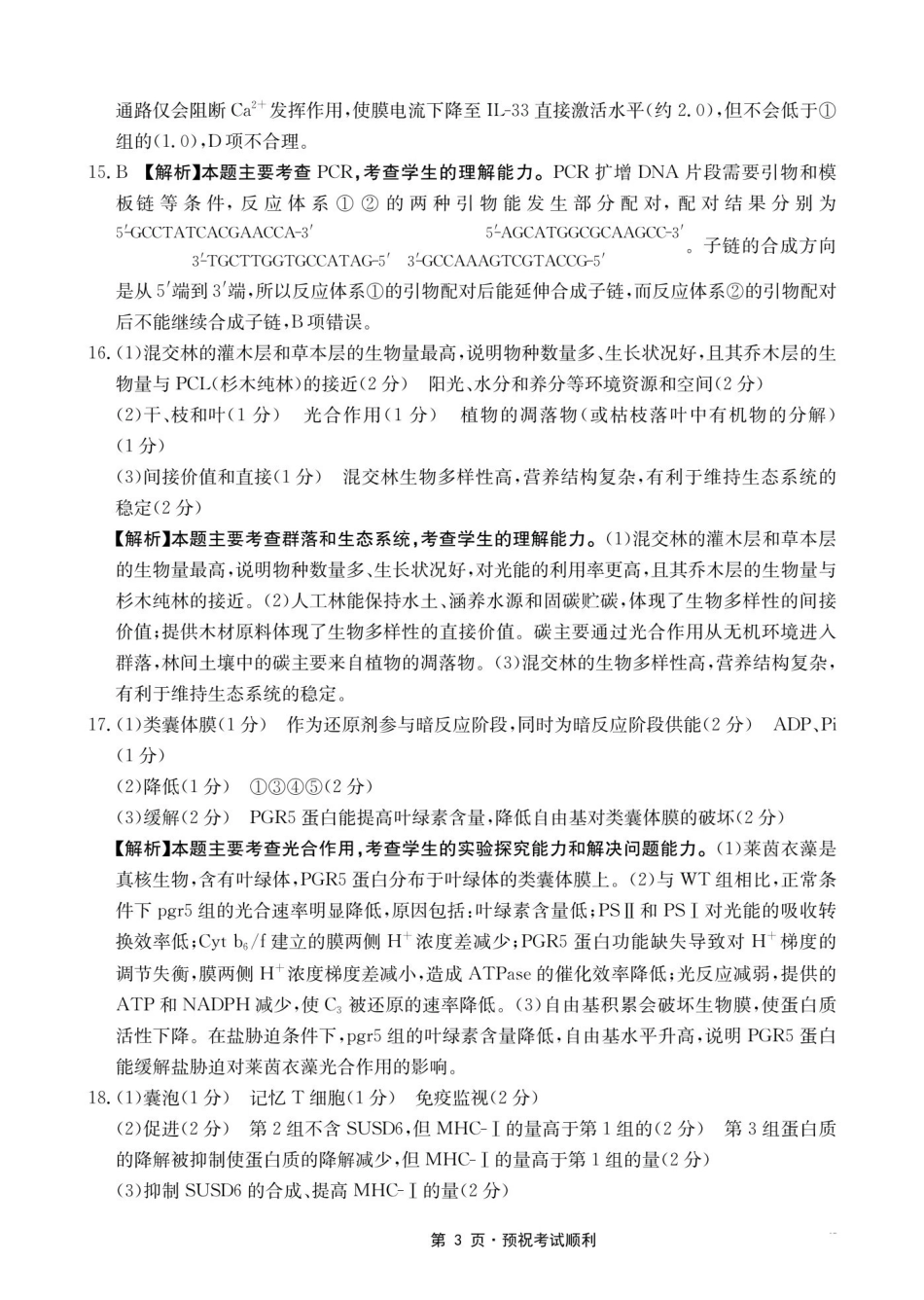 通路仅会阻断$Ca^{2+}$发挥作用，使膜电流下降至IL-33直接激活水平（约2.0），但不会低于①组的（1.0），D项不合理。

15.B 【解析】本题主要考查PCR，考查学生的理解能力。PCR扩增DNA片段需要引物和模板链等条件，反应体系①②的两种引物能发生部分配对，配对结果分别为

5'-GCCTATCACGAACCA-3'
3'-TGCTTGGTGCCATAG-5'

5'-AGCATGGCGCAAGCC-3'
3'-GCCAAAGTCGTACCG-5'

。子链的合成方向是从5'端到3'端，所以反应体系①的引物配对后能延伸合成子链，而反应体系②的引物配对后不能继续合成子链，B项错误。

16.（1）混交林的灌木层和草本层的生物量最高，说明物种数量多、生长状况好，且其乔木层的生物量与PCL（杉木纯林）的接近（2分） 阳光、水分和养分等环境资源和空间（2分）

（2）干、枝和叶（1分） 光合作用（1分） 植物的凋落物（或枯枝落叶中有机物的分解）（1分）

（3）间接价值和直接（1分） 混交林生物多样性高，营养结构复杂，有利于维持生态系统的稳定（2分）

【解析】本题主要考查群落和生态系统，考查学生的理解能力。（1）混交林的灌木层和草本层的生物量最高，说明物种数量多、生长状况好，对光能的利用率更高，且其乔木层的生物量与杉木纯林的接近。（2）人工林能保持水土、涵养水源和固碳贮碳，体现了生物多样性的间接价值；提供木材原料体现了生物多样性的直接价值。碳主要通过光合作用从无机环境进入群落，林间土壤中的碳主要来自植物的凋落物。（3）混交林的生物多样性高，营养结构复杂，有利于维持生态系统的稳定。

17.（1）类囊体膜（1分） 作为还原剂参与暗反应阶段，同时为暗反应阶段供能（2分） ADP、Pi（1分）

（2）降低（1分） ①③④⑤（2分）

（3）缓解（2分） PGR5蛋白能提高叶绿素含量，降低自由基对类囊体膜的破坏（2分）

【解析】本题主要考查光合作用，考查学生的实验探究能力和解决问题能力。（1）莱茵衣藻是真核生物，含有叶绿体，PGR5蛋白分布于叶绿体的类囊体膜上。（2）与WT组相比，正常条件下pgr5组的光合速率明显降低，原因包括：叶绿素含量低；PSⅡ和PSⅠ对光能的吸收转换效率低；Cyt $b_6$/f建立的膜两侧$H^+$浓度差减少；PGR5蛋白功能缺失导致对$H^+$梯度的调节失衡，膜两侧$H^+$浓度梯度差减小，造成ATPase的催化效率降低；光反应减弱，提供的ATP和NADPH减少，使$C_3$被还原的速率降低。（3）自由基积累会破坏生物膜，使蛋白质活性下降。在盐胁迫条件下，pgr5组的叶绿素含量降低，自由基水平升高，说明PGR5蛋白能缓解盐胁迫对莱茵衣藻光合作用的影响。

18.（1）囊泡（1分） 记忆T细胞（1分） 免疫监视（2分）

（2）促进（2分） 第2组不含SUSD6，但MHC-Ⅰ的量高于第1组的（2分） 第3组蛋白质的降解被抑制使蛋白质的降解减少，但MHC-Ⅰ的量高于第1组的量（2分）

（3）抑制SUSD6的合成、提高MHC-Ⅰ的量（2分）

第3页·预祝考试顺利